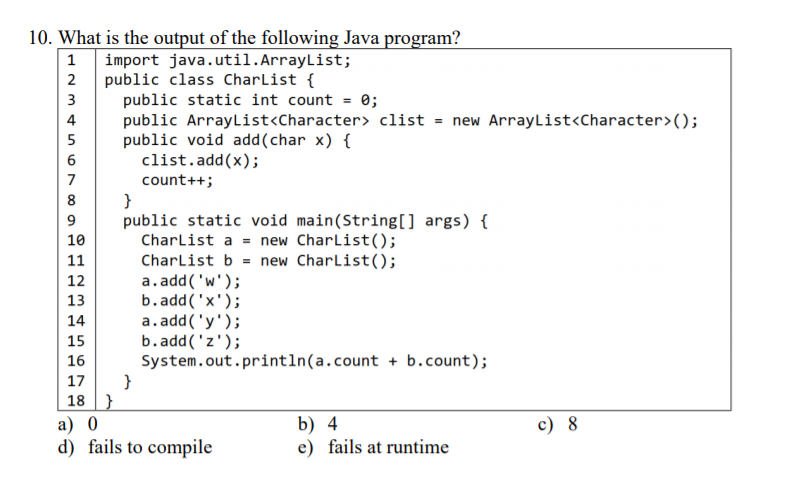 10. What is the output of the following Java program?

| 1 | import java.util.ArrayList; |
|---|---|
| 2 | public class CharList { |
| 3 | public static int count = 0; |
| 4 | public ArrayList<Character> clist = new ArrayList<Character>(); |
| 5 | public void add(char x) { |
| 6 | clist.add(x); |
| 7 | count++; |
| 8 | } |
| 9 | public static void main(String[] args) { |
| 10 | CharList a = new CharList(); |
| 11 | CharList b = new CharList(); |
| 12 | a.add('w'); |
| 13 | b.add('x'); |
| 14 | a.add('y'); |
| 15 | b.add('z'); |
| 16 | System.out.println(a.count + b.count); |
| 17 | } |
| 18 | } |

a) 0 b) 4 c) 8
d) fails to compile e) fails at runtime